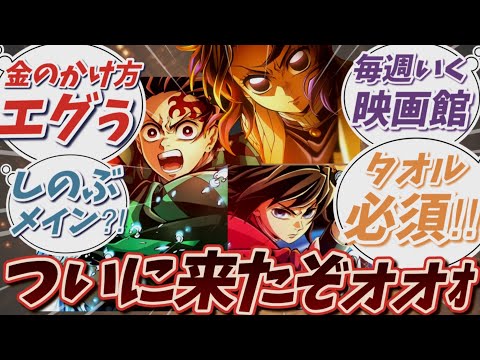 金のかけ方
エグぅ

毎週いく
映画館

しのぶ
メイン?!

タオル
必須!!

ついに来たぞオオォ